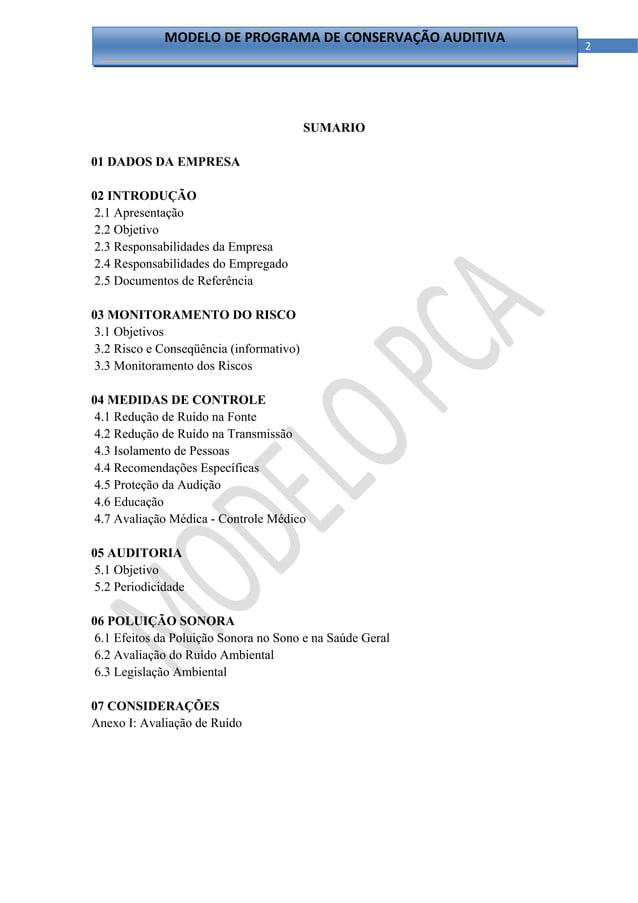 MODELO DE PROGRAMA DE CONSERVAÇÃO AUDITIVA

2

SUMARIO

01 DADOS DA EMPRESA

02 INTRODUÇÃO
2.1 Apresentação
2.2 Objetivo
2.3 Responsabilidades da Empresa
2.4 Responsabilidades do Empregado
2.5 Documentos de Referência

03 MONITORAMENTO DO RISCO
3.1 Objetivos
3.2 Risco e Conseqüência (informativo)
3.3 Monitoramento dos Riscos

04 MEDIDAS DE CONTROLE
4.1 Redução de Ruído na Fonte
4.2 Redução de Ruído na Transmissão
4.3 Isolamento de Pessoas
4.4 Recomendações Específicas
4.5 Proteção da Audição
4.6 Educação
4.7 Avaliação Médica - Controle Médico

05 AUDITORIA
5.1 Objetivo
5.2 Periodicidade

06 POLUIÇÃO SONORA
6.1 Efeitos da Poluição Sonora no Sono e na Saúde Geral
6.2 Avaliação do Ruído Ambiental
6.3 Legislação Ambiental

07 CONSIDERAÇÕES
Anexo I: Avaliação de Ruído

MODELO PCA